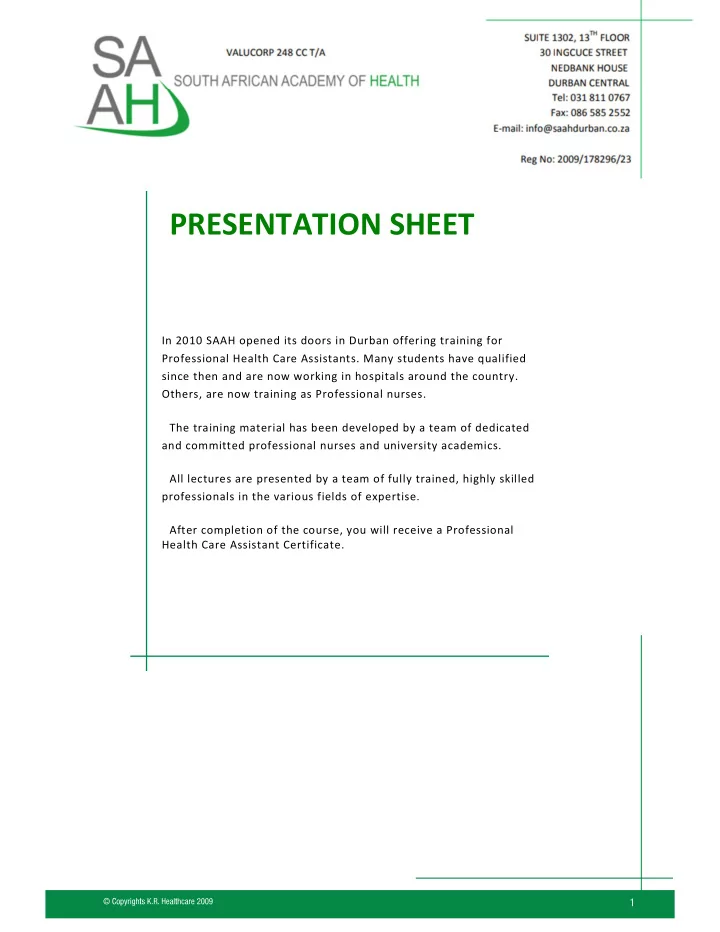 SA
AH

VALUCORP 248 CC T/A
SOUTH AFRICAN ACADEMY OF HEALTH

SUITE 1302, 13$^{TH}$ FLOOR
30 INGCUCE STREET
NEDBANK HOUSE
DURBAN CENTRAL
Tel: 031 811 0767
Fax: 086 585 2552
E-mail: info@saahdurban.co.za

Reg No: 2009/178296/23

PRESENTATION SHEET

In 2010 SAAH opened its doors in Durban offering training for Professional Health Care Assistants. Many students have qualified since then and are now working in hospitals around the country. Others, are now training as Professional nurses.

The training material has been developed by a team of dedicated and committed professional nurses and university academics.

All lectures are presented by a team of fully trained, highly skilled professionals in the various fields of expertise.

After completion of the course, you will receive a Professional Health Care Assistant Certificate.

© Copyrights K.R. Healthcare 2009

1